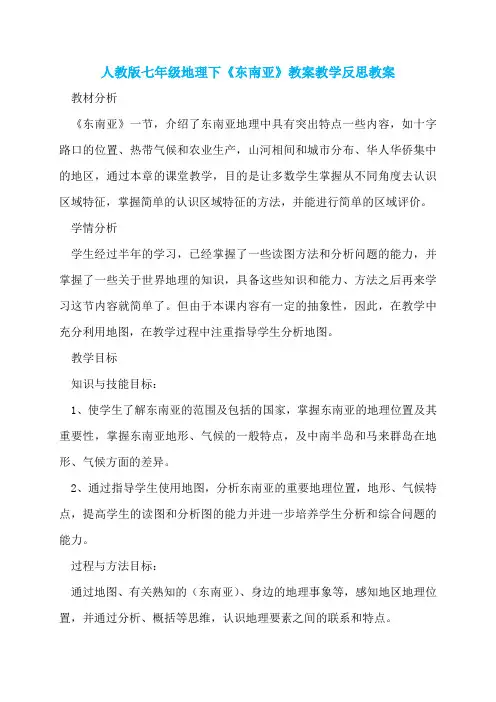 人教版七年级地理下《东南亚》教案教学反思教案

教材分析

《东南亚》一节，介绍了东南亚地理中具有突出特点一些内容，如十字路口的位置、热带气候和农业生产，山河相间和城市分布、华人华侨集中的地区，通过本章的课堂教学，目的是让多数学生掌握从不同角度去认识区域特征，掌握简单的认识区域特征的方法，并能进行简单的区域评价。

学情分析

学生经过半年的学习，已经掌握了一些读图方法和分析问题的能力，并掌握了一些关于世界地理的知识，具备这些知识和能力、方法之后再来学习这节内容就简单了。但由于本课内容有一定的抽象性，因此，在教学中充分利用地图，在教学过程中注重指导学生分析地图。

教学目标

知识与技能目标：

1、使学生了解东南亚的范围及包括的国家，掌握东南亚的地理位置及其重要性，掌握东南亚地形、气候的一般特点，及中南半岛和马来群岛在地形、气候方面的差异。

2、通过指导学生使用地图，分析东南亚的重要地理位置，地形、气候特点，提高学生的读图和分析图的能力并进一步培养学生分析和综合问题的能力。

过程与方法目标：

通过地图、有关熟知的（东南亚）、身边的地理事象等，感知地区地理位置，并通过分析、概括等思维，认识地理要素之间的联系和特点。